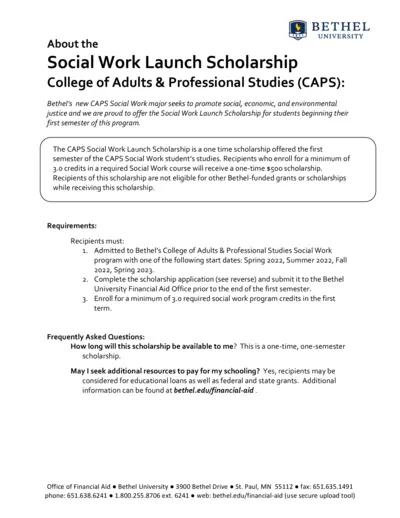 BETHEL UNIVERSITY

About the
Social Work Launch Scholarship
College of Adults & Professional Studies (CAPS):

Bethel's new CAPS Social Work major seeks to promote social, economic, and environmental justice and we are proud to offer the Social Work Launch Scholarship for students beginning their first semester of this program.

The CAPS Social Work Launch Scholarship is a one time scholarship offered the first semester of the CAPS Social Work student's studies. Recipients who enroll for a minimum of 3.0 credits in a required Social Work course will receive a one-time $500 scholarship. Recipients of this scholarship are not eligible for other Bethel-funded grants or scholarships while receiving this scholarship.

Requirements:

Recipients must:
1. Admitted to Bethel's College of Adults & Professional Studies Social Work program with one of the following start dates: Spring 2022, Summer 2022, Fall 2022, Spring 2023.
2. Complete the scholarship application (see reverse) and submit it to the Bethel University Financial Aid Office prior to the end of the first semester.
3. Enroll for a minimum of 3.0 required social work program credits in the first term.

Frequently Asked Questions:
How long will this scholarship be available to me? This is a one-time, one-semester scholarship.

May I seek additional resources to pay for my schooling? Yes, recipients may be considered for educational loans as well as federal and state grants. Additional information can be found at bethel.edu/financial-aid .

Office of Financial Aid ● Bethel University ● 3900 Bethel Drive ● St. Paul, MN 55112 ● fax: 651.635.1491
phone: 651.638.6241 ● 1.800.255.8706 ext. 6241 ● web: bethel.edu/financial-aid (use secure upload tool)